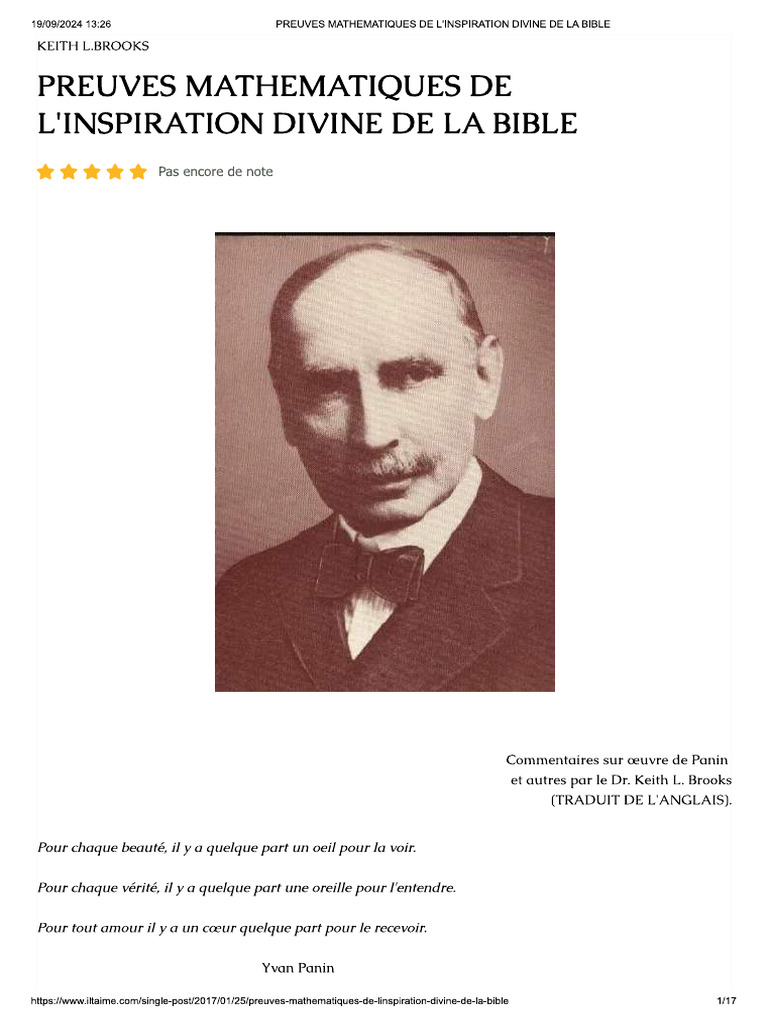 19/09/2024 13:26 PREUVES MATHEMATIQUES DE L'INSPIRATION DIVINE DE LA BIBLE

KEITH L.BROOKS

PREUVES MATHEMATIQUES DE L'INSPIRATION DIVINE DE LA BIBLE

Pas encore de note

Commentaires sur œuvre de Panin et autres par le Dr. Keith L. Brooks (TRADUIT DE L'ANGLAIS).

Pour chaque beauté, il y a quelque part un oeil pour la voir.

Pour chaque vérité, il y a quelque part une oreille pour l'entendre.

Pour tout amour il y a un cœur quelque part pour le recevoir.

Yvan Panin

https://www.iltaime.com/single-post/2017/01/25/preuves-mathematiques-de-linspiration-divine-de-la-bible 1/17